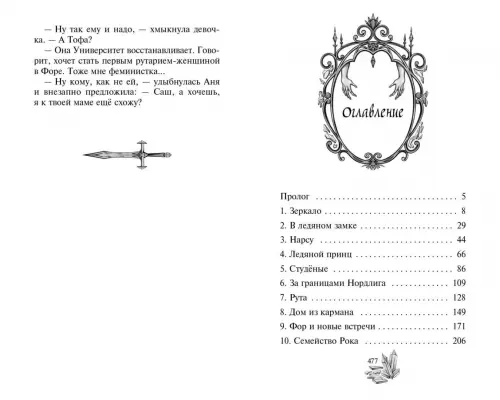 — Ну так ему и надо, — хмыкнула девочка. — А Тофа?

— Она Университет восстанавливает. Говорит, хочет стать первым рутарием-женщиной в Форе. Тоже мне феминистка...

— Ну кому, как не ей, — улыбнулась Аня и внезапно предложила: — Саш, а хочешь, я к твоей маме ещё схожу?

Оглавление

Пролог 5
1. Зеркало 8
2. В ледяном замке 29
3. Нарсу 44
4. Ледяной принц 66
5. Студёные 86
6. За границами Нордлига 109
7. Рута 128
8. Дом из кармана 149
9. Фор и новые встречи 171
10. Семейство Рока 206

477